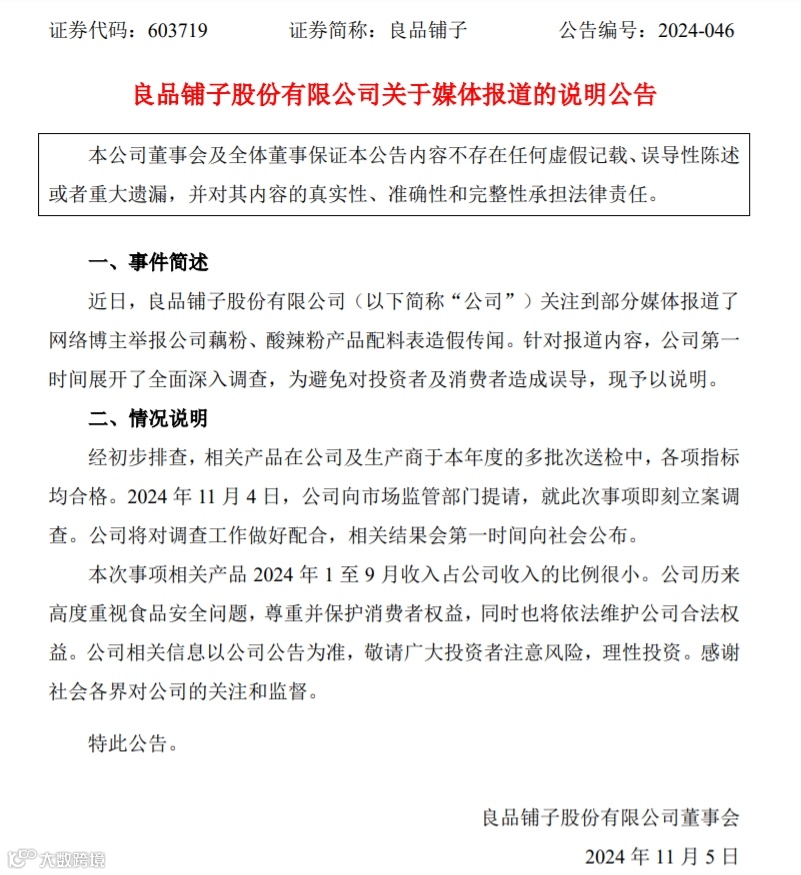 证券代码：603719　　证券简称：良品铺子　　公告编号：2024-046

良品铺子股份有限公司关于媒体报道的说明公告

本公司董事会及全体董事保证本公告内容不存在任何虚假记载、误导性陈述或者重大遗漏，并对其内容的真实性、准确性和完整性承担法律责任。

一、事件简述

近日，良品铺子股份有限公司（以下简称“公司”）关注到部分媒体报道了网络博主举报公司藕粉、酸辣粉产品配料表造假传闻。针对报道内容，公司第一时间展开了全面深入调查，为避免对投资者及消费者造成误导，现予以说明。

二、情况说明

经初步排查，相关产品在公司及生产商于本年度的多批次送检中，各项指标均合格。2024 年 11 月 4 日，公司向市场监管部门提请，就此次事项即刻立案调查。公司将对调查工作做好配合，相关结果会第一时间向社会公布。

本次事项相关产品 2024 年 1 至 9 月收入占公司收入的比例很小。公司历来高度重视食品安全问题，尊重并保护消费者权益，同时也将依法维护公司合法权益。公司相关信息以公司公告为准，敬请广大投资者注意风险，理性投资。感谢社会各界对公司的关注和监督。

特此公告。

良品铺子股份有限公司董事会

2024 年 11 月 5 日

大数跨境